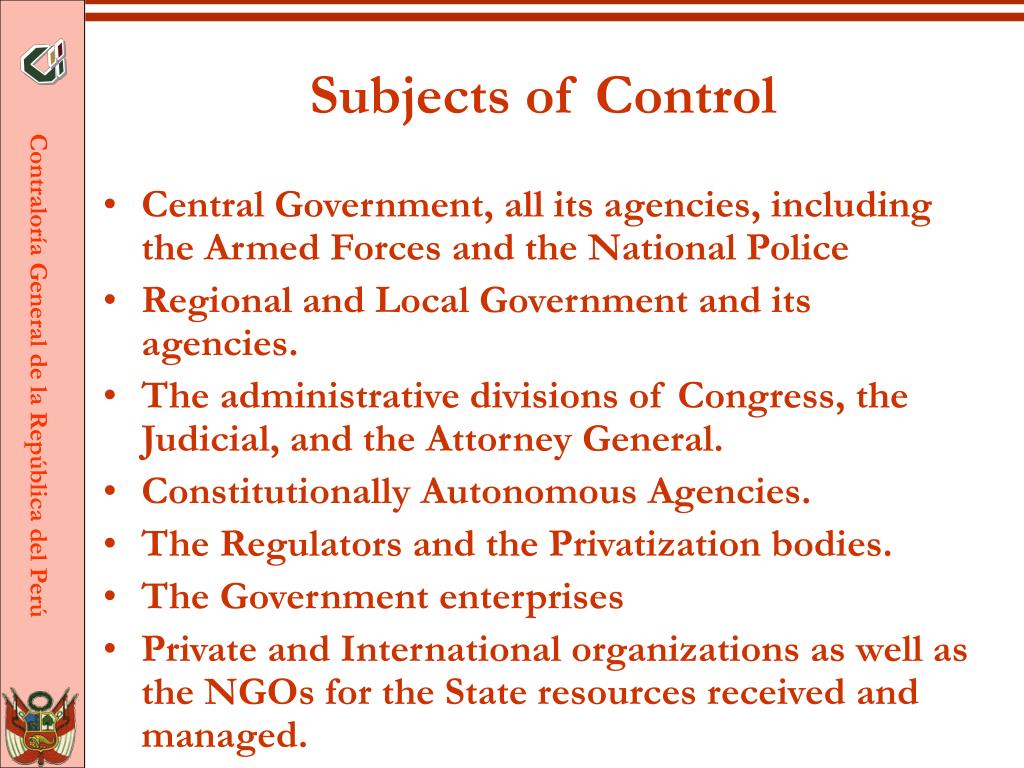 Contraloría General de la República del Perú

Subjects of Control

• Central Government, all its agencies, including the Armed Forces and the National Police
• Regional and Local Government and its agencies.
• The administrative divisions of Congress, the Judicial, and the Attorney General.
• Constitutionally Autonomous Agencies.
• The Regulators and the Privatization bodies.
• The Government enterprises
• Private and International organizations as well as the NGOs for the State resources received and managed.